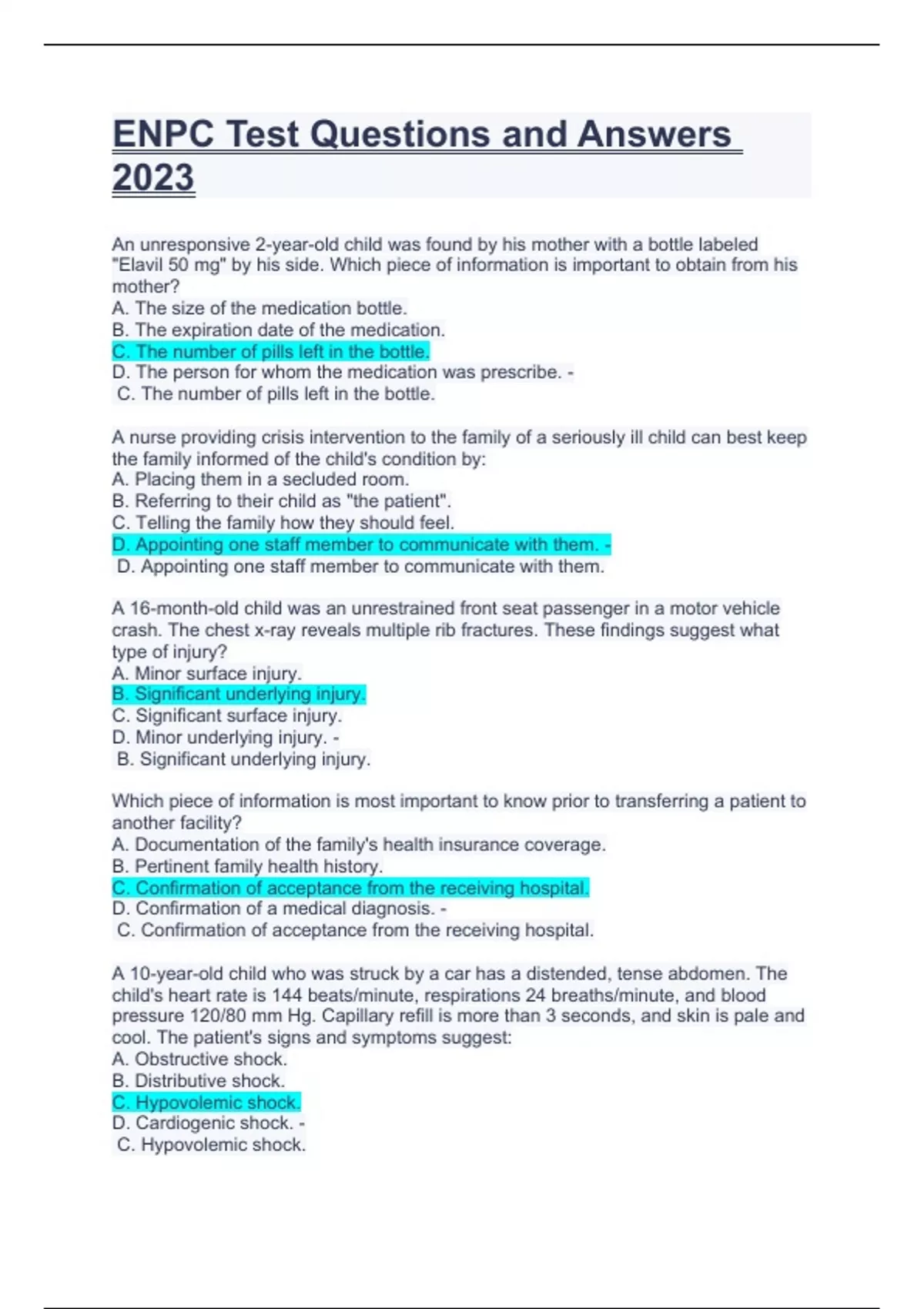 ENPC Test Questions and Answers 2023

An unresponsive 2-year-old child was found by his mother with a bottle labeled "Elavil 50 mg" by his side. Which piece of information is important to obtain from his mother?
A. The size of the medication bottle.
B. The expiration date of the medication.
C. The number of pills left in the bottle.
D. The person for whom the medication was prescribe. -
C. The number of pills left in the bottle.

A nurse providing crisis intervention to the family of a seriously ill child can best keep the family informed of the child's condition by:
A. Placing them in a secluded room.
B. Referring to their child as "the patient".
C. Telling the family how they should feel.
D. Appointing one staff member to communicate with them. -
D. Appointing one staff member to communicate with them.

A 16-month-old child was an unrestrained front seat passenger in a motor vehicle crash. The chest x-ray reveals multiple rib fractures. These findings suggest what type of injury?
A. Minor surface injury.
B. Significant underlying injury.
C. Significant surface injury.
D. Minor underlying injury. -
B. Significant underlying injury.

Which piece of information is most important to know prior to transferring a patient to another facility?
A. Documentation of the family's health insurance coverage.
B. Pertinent family health history.
C. Confirmation of acceptance from the receiving hospital.
D. Confirmation of a medical diagnosis. -
C. Confirmation of acceptance from the receiving hospital.

A 10-year-old child who was struck by a car has a distended, tense abdomen. The child's heart rate is 144 beats/minute, respirations 24 breaths/minute, and blood pressure 120/80 mm Hg. Capillary refill is more than 3 seconds, and skin is pale and cool. The patient's signs and symptoms suggest:
A. Obstructive shock.
B. Distributive shock.
C. Hypovolemic shock.
D. Cardiogenic shock. -
C. Hypovolemic shock.